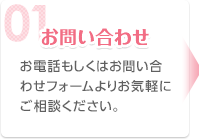 01
お問い合わせ

お電話もしくはお問い合わせフォームよりお気軽にご相談ください。